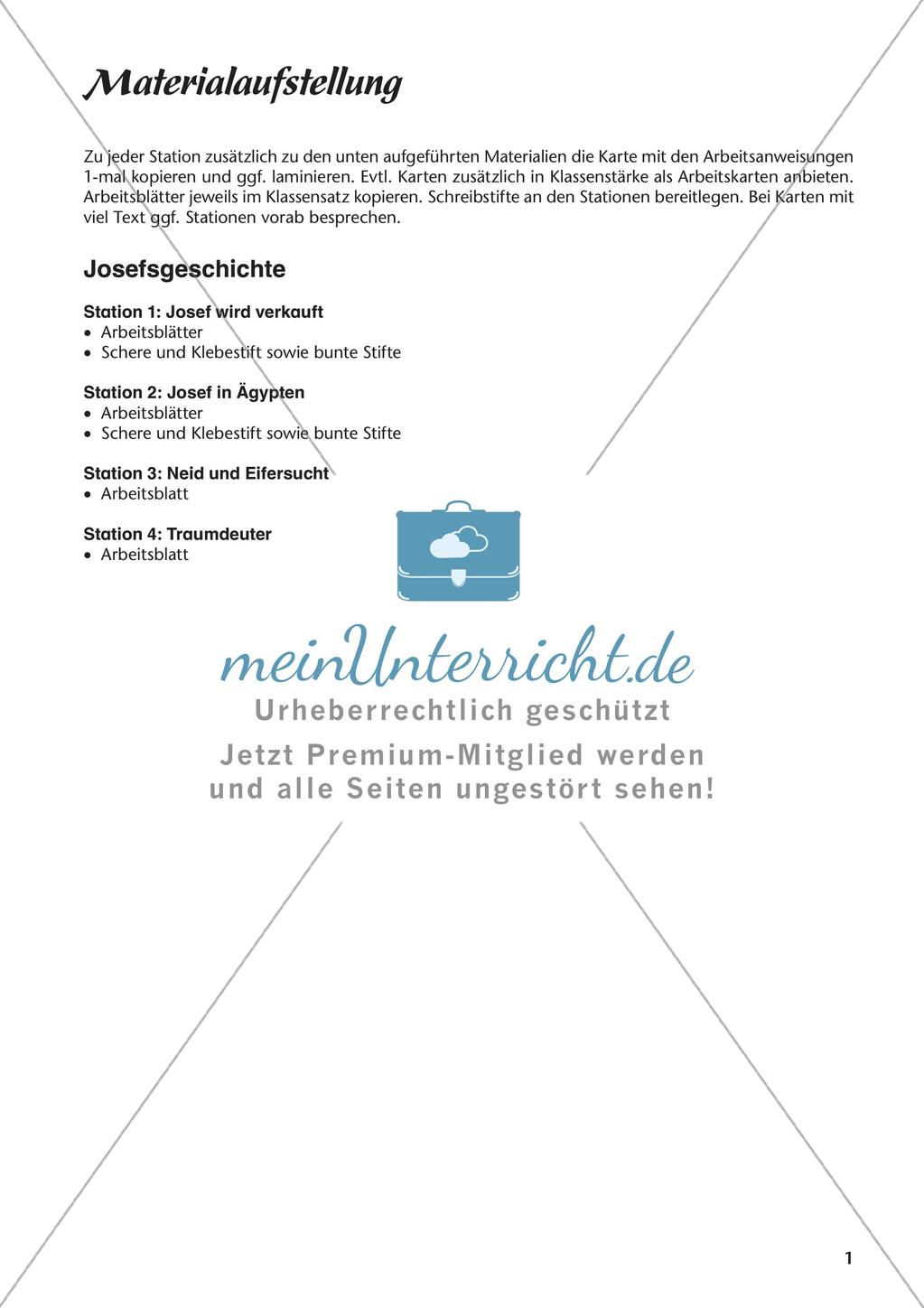 Materialaufstellung

Zu jeder Station zusätzlich zu den unten aufgeführten Materialien die Karte mit den Arbeitsanweisungen 1-mal kopieren und ggf. laminieren. Evtl. Karten zusätzlich in Klassenstärke als Arbeitskarten anbieten. Arbeitsblätter jeweils im Klassensatz kopieren. Schreibstifte an den Stationen bereitlegen. Bei Karten mit viel Text ggf. Stationen vorab besprechen.

Josefsgeschichte

Station 1: Josef wird verkauft
• Arbeitsblätter
• Schere und Klebestift sowie bunte Stifte

Station 2: Josef in Ägypten
• Arbeitsblätter
• Schere und Klebestift sowie bunte Stifte

Station 3: Neid und Eifersucht
• Arbeitsblatt

Station 4: Traumdeuter
• Arbeitsblatt

meinUnterricht.de
Urheberrechtlich geschützt
Jetzt Premium-Mitglied werden
und alle Seiten ungestört sehen!

1